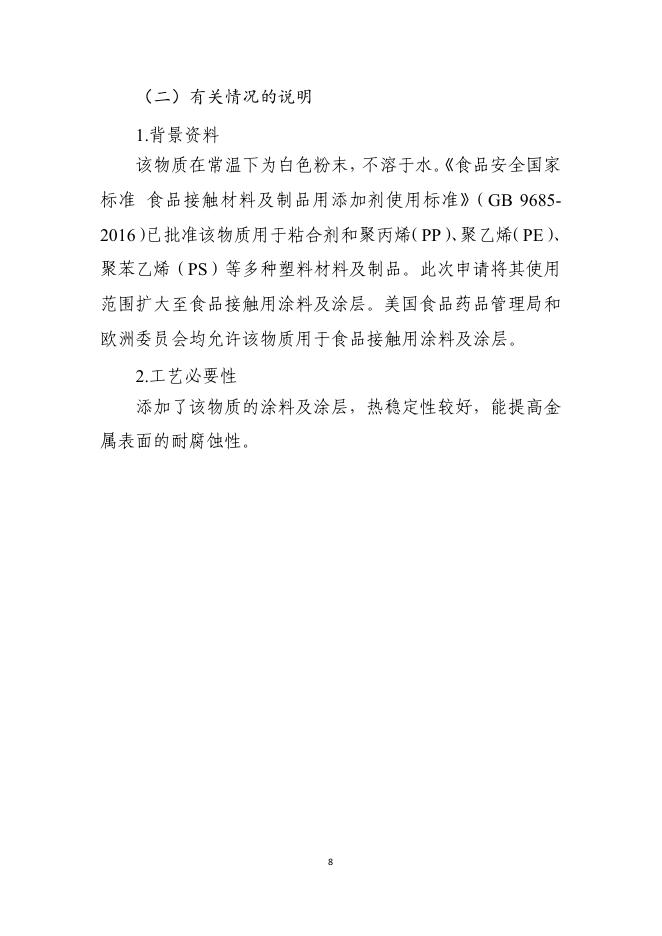 （二）有关情况的说明

1.背景资料

该物质在常温下为白色粉末，不溶于水。《食品安全国家标准 食品接触材料及制品用添加剂使用标准》（GB 9685-2016）已批准该物质用于粘合剂和聚丙烯（PP）、聚乙烯（PE）、聚苯乙烯（PS）等多种塑料材料及制品。此次申请将其使用范围扩大至食品接触用涂料及涂层。美国食品药品管理局和欧洲委员会均允许该物质用于食品接触用涂料及涂层。

2.工艺必要性

添加了该物质的涂料及涂层，热稳定性较好，能提高金属表面的耐腐蚀性。

8